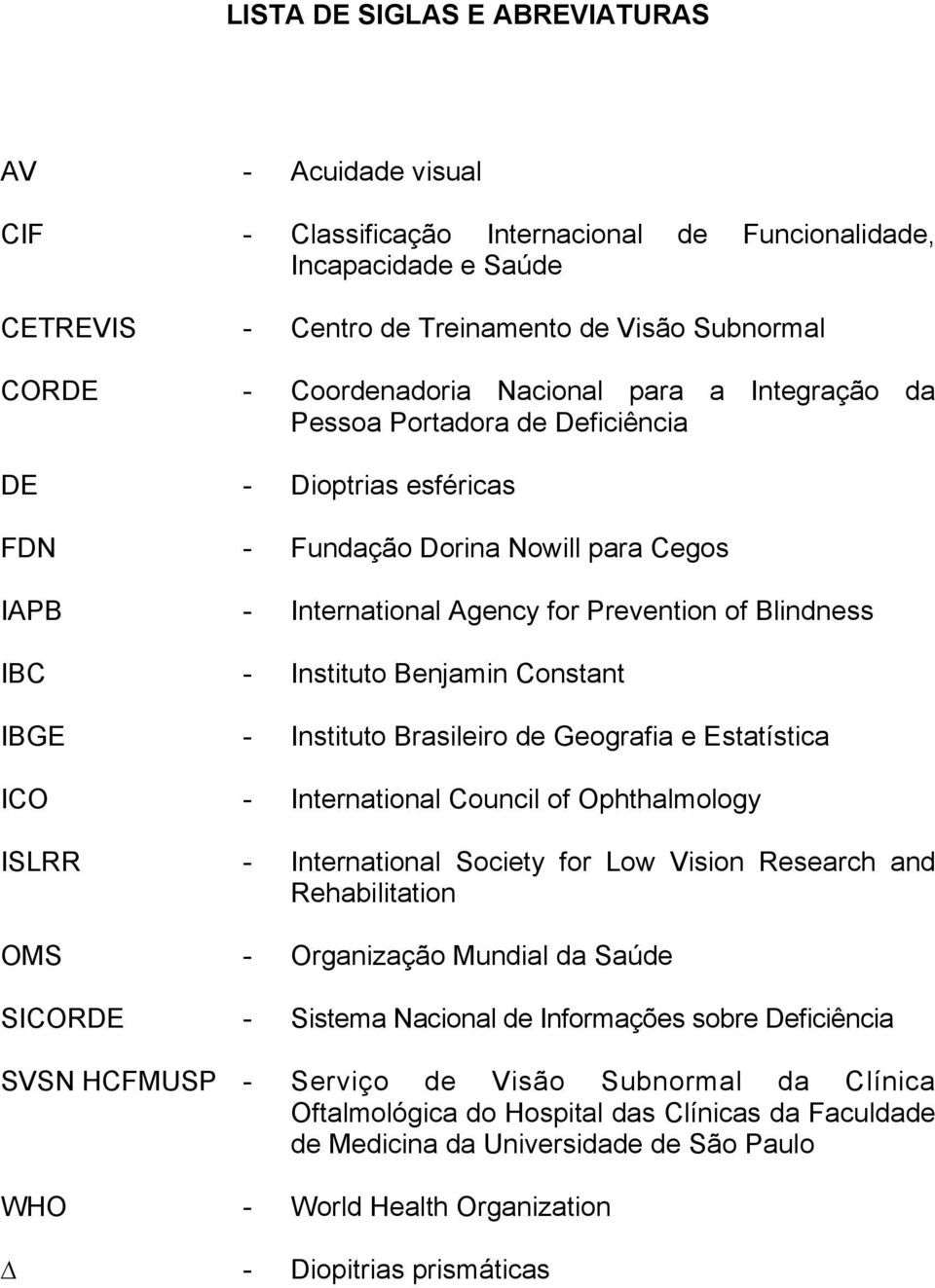 LISTA DE SIGLAS E ABREVIATURAS

AV - Acuidade visual

CIF - Classificação Internacional de Funcionalidade, Incapacidade e Saúde

CETREVIS - Centro de Treinamento de Visão Subnormal

CORDE - Coordenadoria Nacional para a Integração da Pessoa Portadora de Deficiência

DE - Dioptrias esféricas

FDN - Fundação Dorina Nowill para Cegos

IAPB - International Agency for Prevention of Blindness

IBC - Instituto Benjamin Constant

IBGE - Instituto Brasileiro de Geografia e Estatística

ICO - International Council of Ophthalmology

ISLRR - International Society for Low Vision Research and Rehabilitation

OMS - Organização Mundial da Saúde

SICORDE - Sistema Nacional de Informações sobre Deficiência

SVSN HCFMUSP - Serviço de Visão Subnormal da Clínica Oftalmológica do Hospital das Clínicas da Faculdade de Medicina da Universidade de São Paulo

WHO - World Health Organization

$\Delta$ - Diopitrias prismáticas